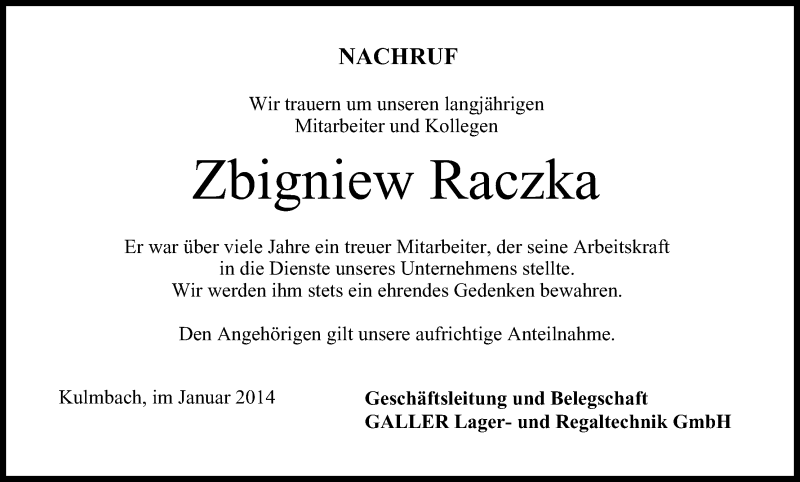 NACHRUF

Wir trauern um unseren langjährigen Mitarbeiter und Kollegen

Zbigniew Raczka

Er war über viele Jahre ein treuer Mitarbeiter, der seine Arbeitskraft in die Dienste unseres Unternehmens stellte. Wir werden ihm stets ein ehrendes Gedenken bewahren.

Den Angehörigen gilt unsere aufrichtige Anteilnahme.

Kulmbach, im Januar 2014

Geschäftsleitung und Belegschaft
GALLER Lager- und Regaltechnik GmbH